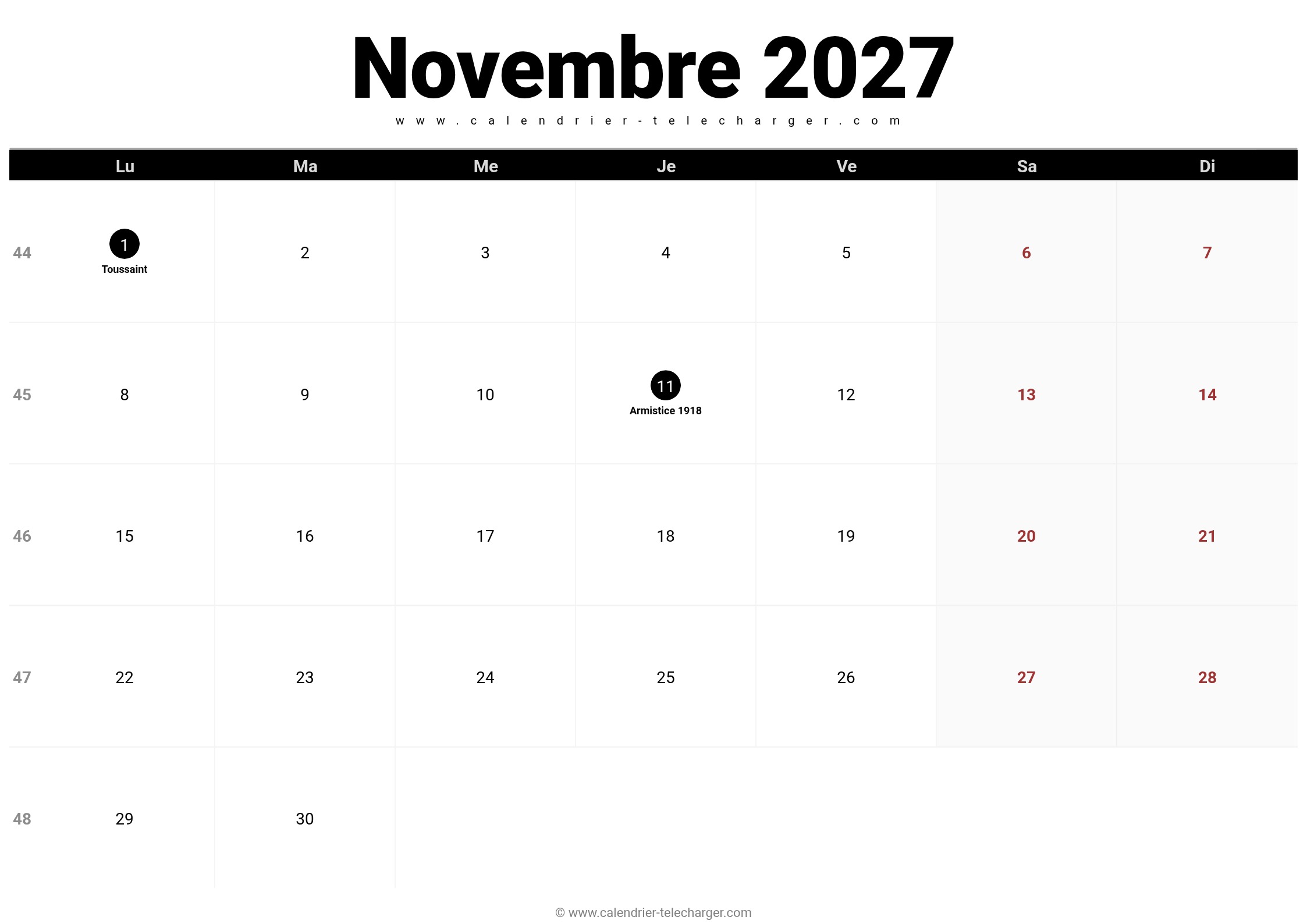 Novembre 2027

www.calendrier-telecharger.com

| | Lu | Ma | Me | Je | Ve | Sa | Di |
|---|---|---|---|---|---|---|---|
| 44 | 1 Toussaint | 2 | 3 | 4 | 5 | 6 | 7 |
| 45 | 8 | 9 | 10 | 11 Armistice 1918 | 12 | 13 | 14 |
| 46 | 15 | 16 | 17 | 18 | 19 | 20 | 21 |
| 47 | 22 | 23 | 24 | 25 | 26 | 27 | 28 |
| 48 | 29 | 30 | | | | | |

© www.calendrier-telecharger.com